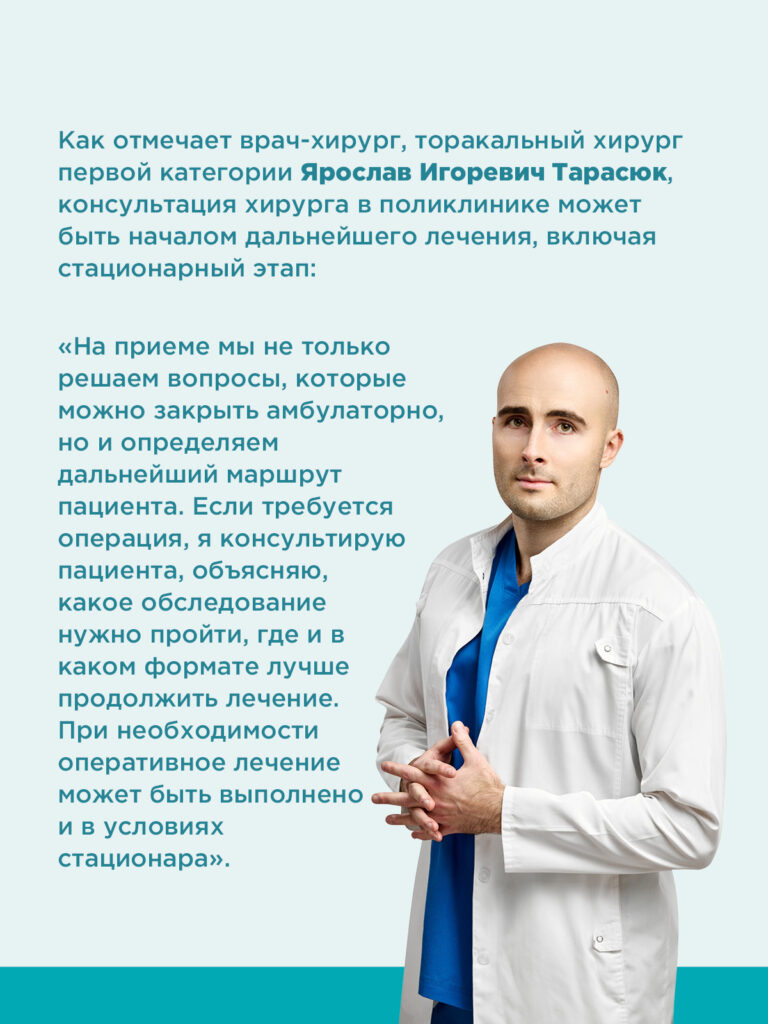 Как отмечает врач-хирург, торакальный хирург первой категории Ярослав Игоревич Тарасюк, консультация хирурга в поликлинике может быть началом дальнейшего лечения, включая стационарный этап:

«На приеме мы не только решаем вопросы, которые можно закрыть амбулаторно, но и определяем дальнейший маршрут пациента. Если требуется операция, я консультирую пациента, объясняю, какое обследование нужно пройти, где и в каком формате лучше продолжить лечение. При необходимости оперативное лечение может быть выполнено и в условиях стационара».